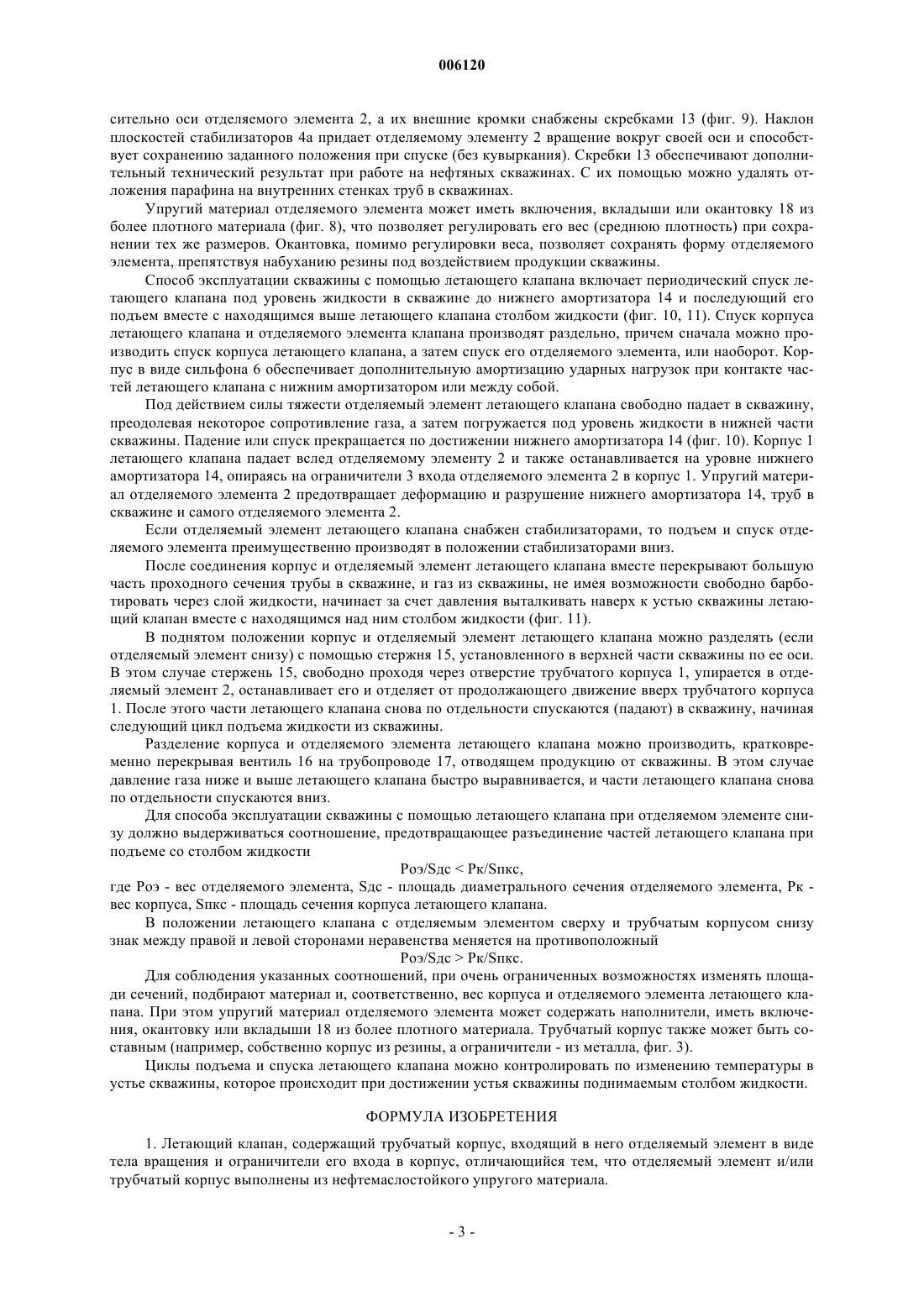 006120

сительно оси отделяемого элемента 2, а их внешние кромки снабжены скребками 13 (фиг. 9). Наклон плоскостей стабилизаторов 4а придает отделяемому элементу 2 вращение вокруг своей оси и способствует сохранению заданного положения при спуске (без кувыркания). Скребки 13 обеспечивают дополнительный технический результат при работе на нефтяных скважинах. С их помощью можно удалять отложения парафина на внутренних стенках труб в скважинах.

Упругий материал отделяемого элемента может иметь включения, вкладыши или окантовку 18 из более плотного материала (фиг. 8), что позволяет регулировать его вес (среднюю плотность) при сохранении тех же размеров. Окантовка, помимо регулировки веса, позволяет сохранять форму отделяемого элемента, препятствуя набуханию резины под воздействием продукции скважины.

Способ эксплуатации скважины с помощью летающего клапана включает периодический спуск летающего клапана под уровень жидкости в скважине до нижнего амортизатора 14 и последующий его подъем вместе с находящимся выше летающего клапана столбом жидкости (фиг. 10, 11). Спуск корпуса летающего клапана и отделяемого элемента клапана производят раздельно, причем сначала можно производить спуск корпуса летающего клапана, а затем спуск его отделяемого элемента, или наоборот. Корпус в виде сильфона 6 обеспечивает дополнительную амортизацию ударных нагрузок при контакте частей летающего клапана с нижним амортизатором или между собой.

Под действием силы тяжести отделяемый элемент летающего клапана свободно падает в скважину, преодолевая некоторое сопротивление газа, а затем погружается под уровень жидкости в нижней части скважины. Падение или спуск прекращается по достижении нижнего амортизатора 14 (фиг. 10). Корпус 1 летающего клапана падает вслед отделяемому элементу 2 и также останавливается на уровне нижнего амортизатора 14, опираясь на ограничители 3 входа отделяемого элемента 2 в корпус 1. Упругий материал отделяемого элемента 2 предотвращает деформацию и разрушение нижнего амортизатора 14, труб в скважине и самого отделяемого элемента 2.

Если отделяемый элемент летающего клапана снабжен стабилизаторами, то подъем и спуск отделяемого элемента преимущественно производят в положении стабилизаторами вниз.

После соединения корпус и отделяемый элемент летающего клапана вместе перекрывают большую часть проходного сечения трубы в скважине, и газ из скважины, не имея возможности свободно барботировать через слой жидкости, начинает за счет давления выталкивать наверх к устью скважины летающий клапан вместе с находящимся над ним столбом жидкости (фиг. 11).

В поднятом положении корпус и отделяемый элемент летающего клапана можно разделять (если отделяемый элемент снизу) с помощью стержня 15, установленного в верхней части скважины по ее оси. В этом случае стержень 15, свободно проходя через отверстие трубчатого корпуса 1, упирается в отделяемый элемент 2, останавливает его и отделяет от продолжающего движение вверх трубчатого корпуса 1. После этого части летающего клапана снова по отдельности спускаются (падают) в скважину, начиная следующий цикл подъема жидкости из скважины.

Разделение корпуса и отделяемого элемента летающего клапана можно производить, кратковременно перекрывая вентиль 16 на трубопроводе 17, отводящем продукцию от скважины. В этом случае давление газа ниже и выше летающего клапана быстро выравнивается, и части летающего клапана снова по отдельности спускаются вниз.

Для способа эксплуатации скважины с помощью летающего клапана при отделяемом элементе снизу должно выдерживаться соотношение, предотвращающее разъединение частей летающего клапана при подъеме со столбом жидкости

Роэ/Sдс < Рк/Sпкс,

где Роэ - вес отделяемого элемента, Sдс - площадь диаметрального сечения отделяемого элемента, Рк - вес корпуса, Sпкс - площадь сечения корпуса летающего клапана.

В положении летающего клапана с отделяемым элементом сверху и трубчатым корпусом снизу знак между правой и левой сторонами неравенства меняется на противоположный

Роэ/Sдс > Рк/Sпкс.

Для соблюдения указанных соотношений, при очень ограниченных возможностях изменять площади сечений, подбирают материал и, соответственно, вес корпуса и отделяемого элемента летающего клапана. При этом упругий материал отделяемого элемента может содержать наполнители, иметь включения, окантовку или вкладыши 18 из более плотного материала. Трубчатый корпус также может быть составным (например, собственно корпус из резины, а ограничители - из металла, фиг. 3).

Циклы подъема и спуска летающего клапана можно контролировать по изменению температуры в устье скважины, которое происходит при достижении устья скважины поднимаемым столбом жидкости.

ФОРМУЛА ИЗОБРЕТЕНИЯ

1. Летающий клапан, содержащий трубчатый корпус, входящий в него отделяемый элемент в виде тела вращения и ограничители его входа в корпус, отличающийся тем, что отделяемый элемент и/или трубчатый корпус выполнены из нефтемаслостойкого упругого материала.

- 3 -